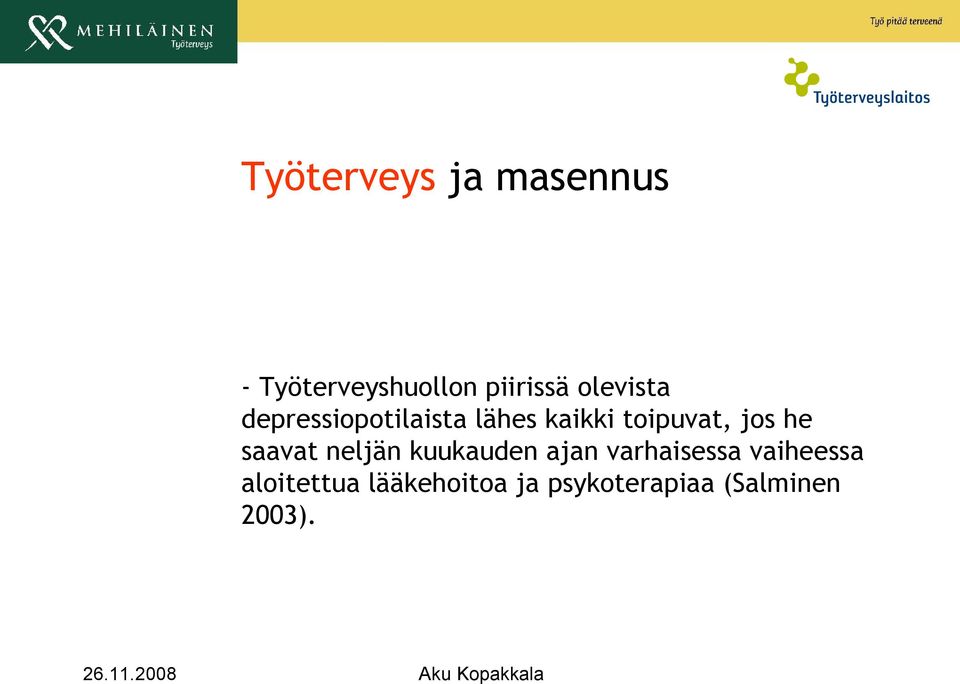 MEHILÄINEN
Työterveys

Työ pitää terveenä

Työterveyslaitos

Työterveys ja masennus

- Työterveyshuollon piirissä olevista depressiopotilaista lähes kaikki toipuvat, jos he saavat neljän kuukauden ajan varhaisessa vaiheessa aloitettua lääkehoitoa ja psykoterapiaa (Salminen 2003).

26.11.2008

Aku Kopakkala